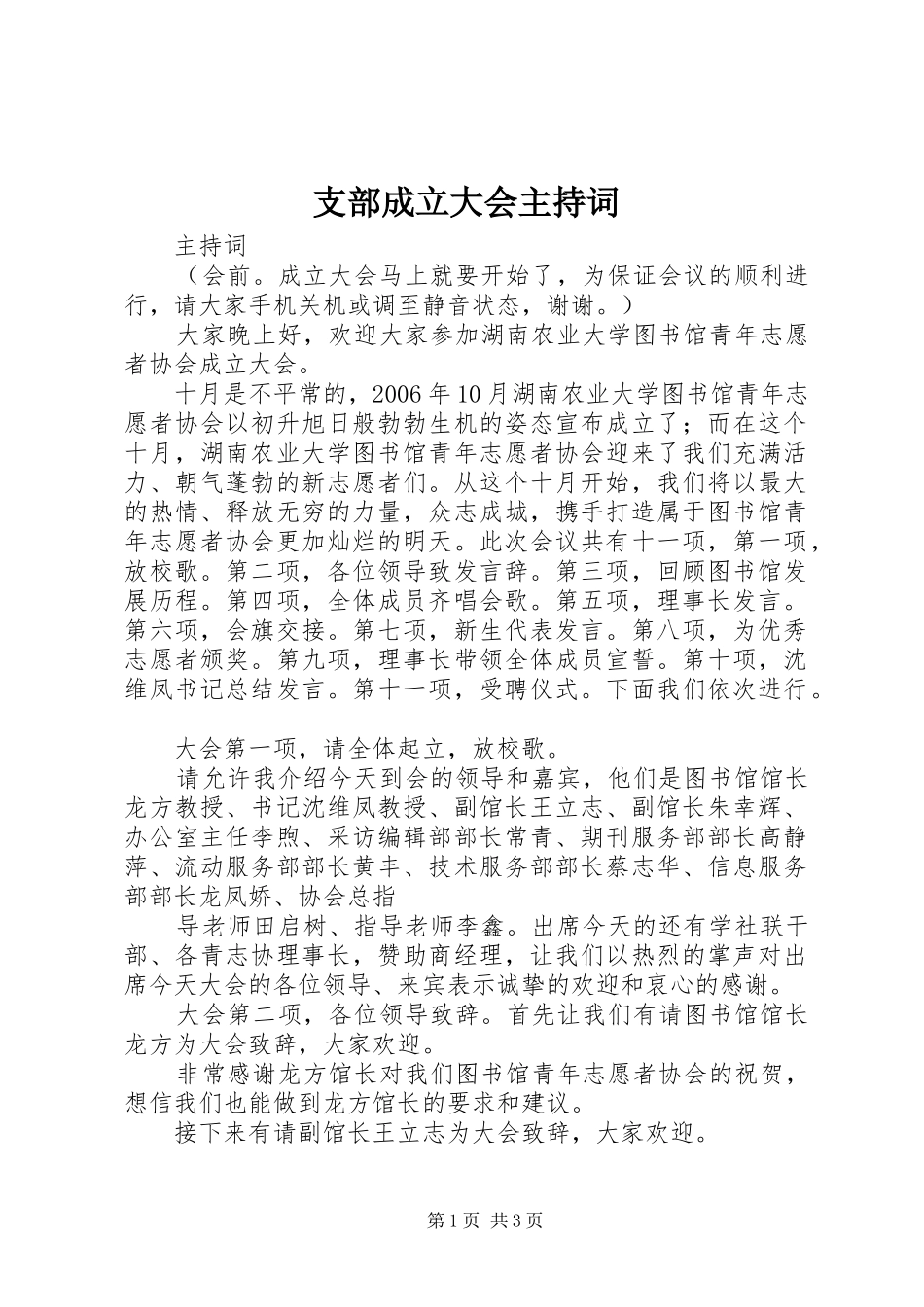 支部成立大会主持词

主持词

（会前。成立大会马上就要开始了，为保证会议的顺利进行，请大家手机关机或调至静音状态，谢谢。）

大家晚上好，欢迎大家参加湖南农业大学图书馆青年志愿者协会成立大会。

十月是不平常的，2006年10月湖南农业大学图书馆青年志愿者协会以初升旭日般勃勃生机的姿态宣布成立了；而在这个十月，湖南农业大学图书馆青年志愿者协会迎来了我们充满活力、朝气蓬勃的新志愿者们。从这个十月开始，我们将以最大的热情、释放无穷的力量，众志成城，携手打造属于图书馆青年志愿者协会更加灿烂的明天。此次会议共有十一项，第一项，放校歌。第二项，各位领导致发言辞。第三项，回顾图书馆发展历程。第四项，全体成员齐唱会歌。第五项，理事长发言。第六项，会旗交接。第七项，新生代表发言。第八项，为优秀志愿者颁奖。第九项，理事长带领全体成员宣誓。第十项，沈维凤书记总结发言。第十一项，受聘仪式。下面我们依次进行。

大会第一项，请全体起立，放校歌。

请允许我介绍今天到会的领导和嘉宾，他们是图书馆馆长龙方教授、书记沈维凤教授、副馆长王立志、副馆长朱幸辉、办公室主任李煦、采访编辑部部长常青、期刊服务部部长高静萍、流动服务部部长黄丰、技术服务部部长蔡志华、信息服务部部长龙凤娇、协会总指

导老师田启树、指导老师李鑫。出席今天的还有学社联干部、各青志协理事长，赞助商经理，让我们以热烈的掌声对出席今天大会的各位领导、来宾表示诚挚的欢迎和衷心的感谢。

大会第二项，各位领导致辞。首先让我们有请图书馆馆长龙方为大会致辞，大家欢迎。

非常感谢龙方馆长对我们图书馆青年志愿者协会的祝贺，想信我们也能做到龙方馆长的要求和建议。

接下来有请副馆长王立志为大会致辞，大家欢迎。

第1页 共3页